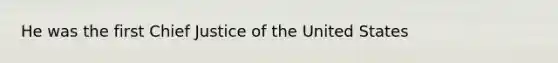 He was the first Chief Justice of the United States